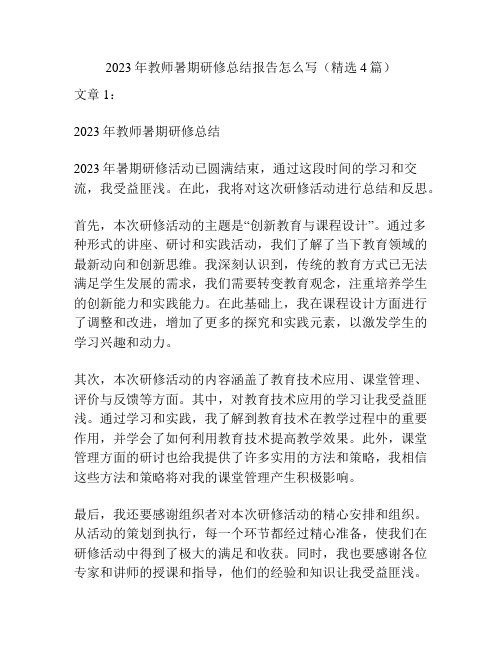 2023 年教师暑期研修总结报告怎么写（精选 4 篇）

文章 1：

2023 年教师暑期研修总结

2023 年暑期研修活动已圆满结束，通过这段时间的学习和交流，我受益匪浅。在此，我将对这次研修活动进行总结和反思。

首先，本次研修活动的主题是“创新教育与课程设计”。通过多种形式的讲座、研讨和实践活动，我们了解了当下教育领域的最新动向和创新思维。我深刻认识到，传统的教育方式已无法满足学生发展的需求，我们需要转变教育观念，注重培养学生的创新能力和实践能力。在此基础上，我在课程设计方面进行了调整和改进，增加了更多的探究和实践元素，以激发学生的学习兴趣和动力。

其次，本次研修活动的内容涵盖了教育技术应用、课堂管理、评价与反馈等方面。其中，对教育技术应用的学习让我受益匪浅。通过学习和实践，我了解到教育技术在教学过程中的重要作用，并学会了如何利用教育技术提高教学效果。此外，课堂管理方面的研讨也给我提供了许多实用的方法和策略，我相信这些方法和策略将对我的课堂管理产生积极影响。

最后，我还要感谢组织者对本次研修活动的精心安排和组织。从活动的策划到执行，每一个环节都经过精心准备，使我们在研修活动中得到了极大的满足和收获。同时，我也要感谢各位专家和讲师的授课和指导，他们的经验和知识让我受益匪浅。